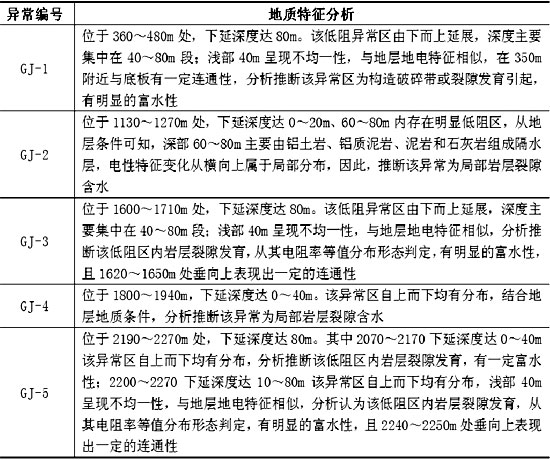 | 异常编号 | 地质特征分析 |
|---|---|
| GJ-1 | 位于 360～480m 处，下延深度达 80m。该低阻异常区由下而上延展，深度主要集中在 40～80m 段；浅部 40m 呈现不均一性，与地层地电特征相似，在 350m 附近与底板有一定连通性，分析推断该异常区为构造破碎带或裂隙发育引起，有明显的富水性 |
| GJ-2 | 位于 1130～1270m 处，下延深度达 0～20m、60～80m 内存在明显低阻区，从地层条件可知，深部 60～80m 主要由铝土岩、铝质泥岩、泥岩和石灰岩组成隔水层，电性特征变化从横向上属于局部分布，因此，推断该异常为局部岩层裂隙含水 |
| GJ-3 | 位于 1600～1710m 处，下延深度达 80m。该低阻异常区由下而上延展，深度主要集中在 40～80m 段；浅部 40m 呈现不均一性，与地层地电特征相似，分析推断该低阻区内岩层裂隙发育，从其电阻率等值分布形态判定，有明显的富水性，且 1620～1650m 处垂向上表现出一定的连通性 |
| GJ-4 | 位于 1800～1940m，下延深度达 0～40m。该异常区自上而下均有分布，结合地层地质条件，分析推断该异常为局部岩层裂隙含水 |
| GJ-5 | 位于 2190～2270m 处，下延深度达 80m。其中 2070～2170 下延深度达 0～40m 该异常区自上而下均有分布，分析推断该低阻区内岩层裂隙发育，有一定富水性；2200～2270 下延深度达 10～80m 该异常区自上而下均有分布，浅部 40m 呈现不均一性，与地层地电特征相似，分析认为该低阻区内岩层裂隙发育，从其电阻率等值分布形态判定，有明显的富水性，且 2240～2250m 处垂向上表现出一定的连通性 |